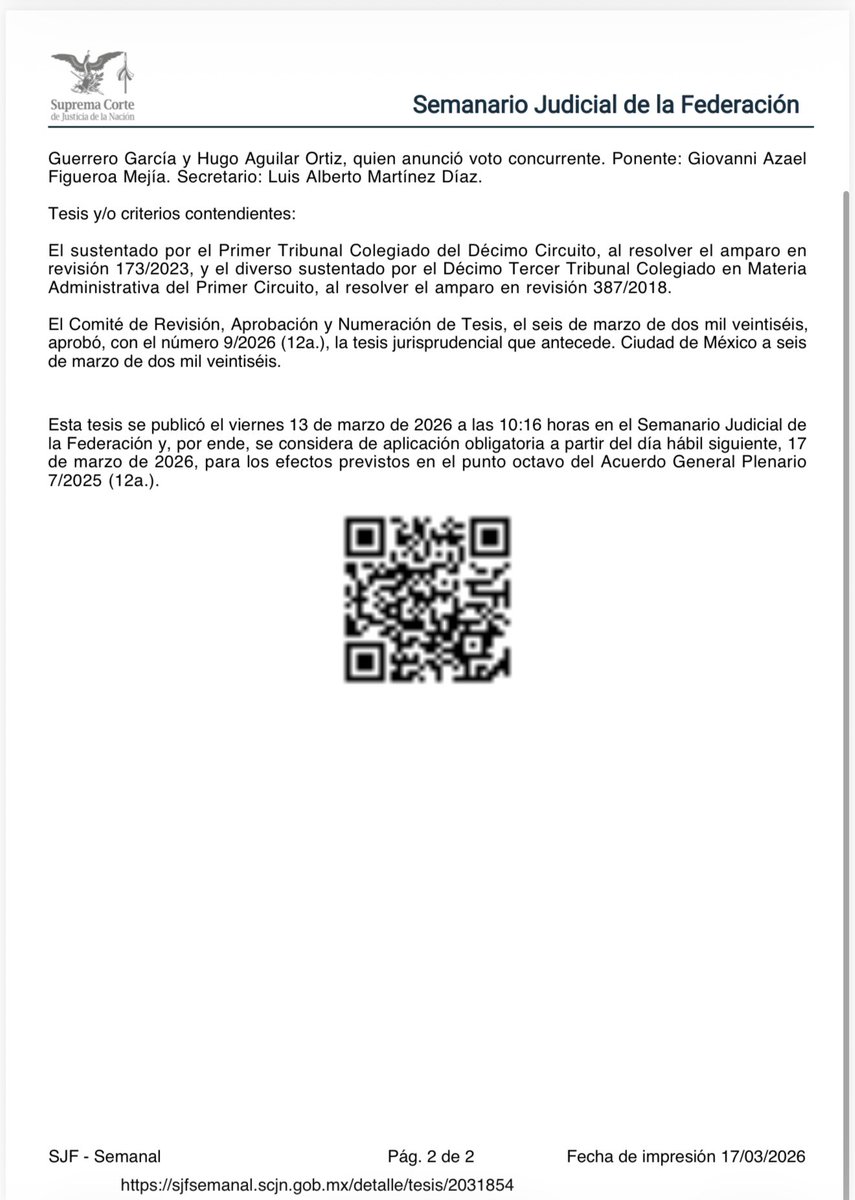 Suprema Corte de Justicia de la Nación

Semanario Judicial de la Federación

Guerrero García y Hugo Aguilar Ortiz, quien anunció voto concurrente. Ponente: Giovanni Azael Figueroa Mejía. Secretario: Luis Alberto Martínez Díaz.

Tesis y/o criterios contendientes:

El sustentado por el Primer Tribunal Colegiado del Décimo Circuito, al resolver el amparo en revisión 173/2023, y el diverso sustentado por el Décimo Tercer Tribunal Colegiado en Materia Administrativa del Primer Circuito, al resolver el amparo en revisión 387/2018.

El Comité de Revisión, Aprobación y Numeración de Tesis, el seis de marzo de dos mil veintiséis, aprobó, con el número 9/2026 (12a.), la tesis jurisprudencial que antecede. Ciudad de México a seis de marzo de dos mil veintiséis.

Esta tesis se publicó el viernes 13 de marzo de 2026 a las 10:16 horas en el Semanario Judicial de la Federación y, por ende, se considera de aplicación obligatoria a partir del día hábil siguiente, 17 de marzo de 2026, para los efectos previstos en el punto octavo del Acuerdo General Plenario 7/2025 (12a.).

SJF - Semanal Pág. 2 de 2 Fecha de impresión 17/03/2026

https://sjfsemanal.scjn.gob.mx/detalle/tesis/2031854